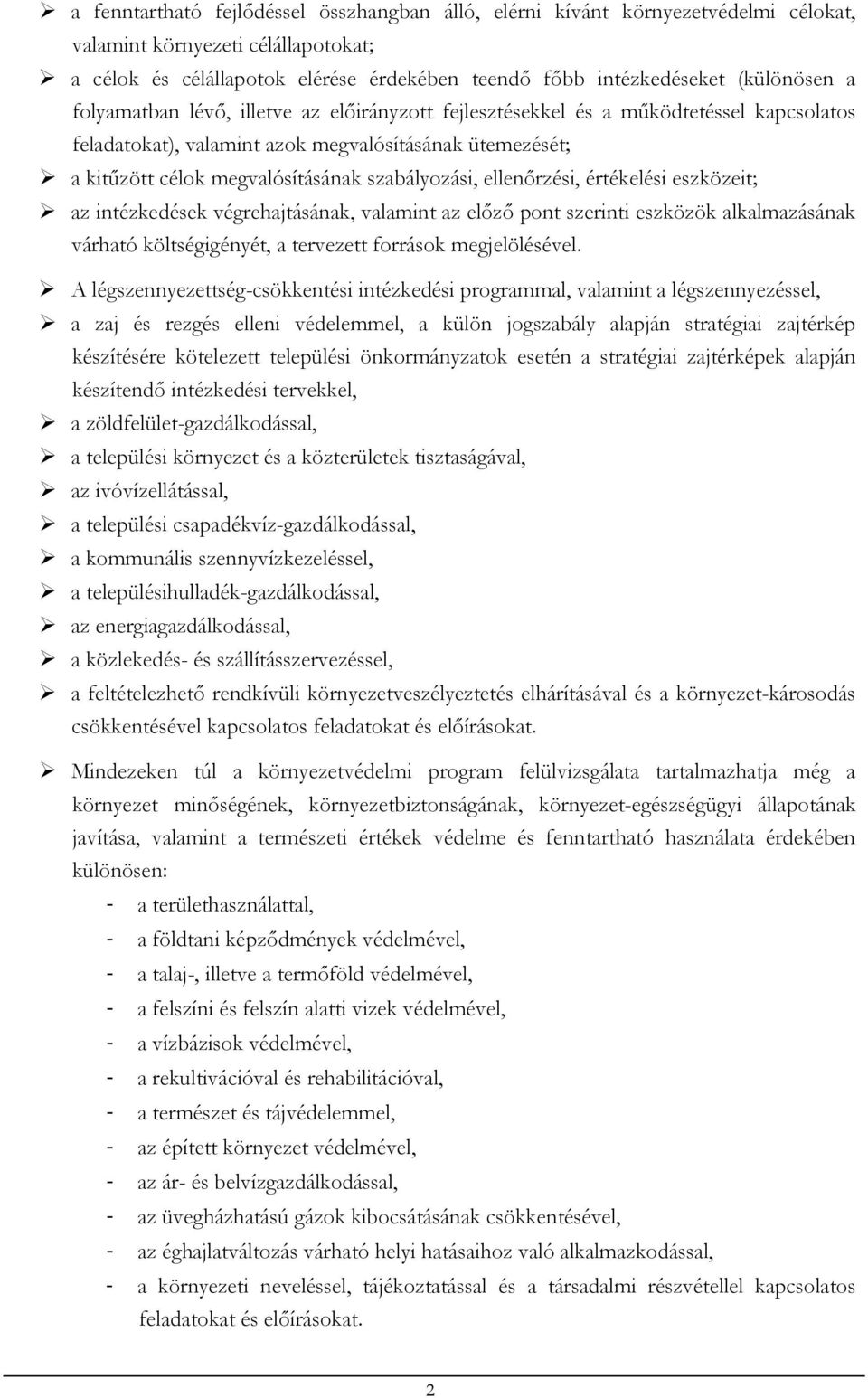 ➢ a fenntartható fejlődéssel összhangban álló, elérni kívánt környezetvédelmi célokat, valamint környezeti célállapotokat;

➢ a célok és célállapotok elérése érdekében teendő főbb intézkedéseket (különösen a folyamatban lévő, illetve az előirányzott fejlesztésekkel és a működtetéssel kapcsolatos feladatokat), valamint azok megvalósításának ütemezését;

➢ a kitűzött célok megvalósításának szabályozási, ellenőrzési, értékelési eszközeit;

➢ az intézkedések végrehajtásának, valamint az előző pont szerinti eszközök alkalmazásának várható költségigényét, a tervezett források megjelölésével.

➢ A légszennyezettség-csökkentési intézkedési programmal, valamint a légszennyezéssel,

➢ a zaj és rezgés elleni védelemmel, a külön jogszabály alapján stratégiai zajtérkép készítésére kötelezett települési önkormányzatok esetén a stratégiai zajtérképek alapján készítendő intézkedési tervekkel,

➢ a zöldfelület-gazdálkodással,

➢ a települési környezet és a közterületek tisztaságával,

➢ az ivóvízellátással,

➢ a települési csapadékvíz-gazdálkodással,

➢ a kommunális szennyvízkezeléssel,

➢ a településihulladék-gazdálkodással,

➢ az energiagazdálkodással,

➢ a közlekedés- és szállításszervezéssel,

➢ a feltételezhető rendkívüli környezetveszélyeztetés elhárításával és a környezet-károsodás csökkentésével kapcsolatos feladatokat és előírásokat.

➢ Mindezeken túl a környezetvédelmi program felülvizsgálata tartalmazhatja még a környezet minőségének, környezetbiztonságának, környezet-egészségügyi állapotának javítása, valamint a természeti értékek védelme és fenntartható használata érdekében különösen:

- a területhasználattal,
- a földtani képződmények védelmével,
- a talaj-, illetve a termőföld védelmével,
- a felszíni és felszín alatti vizek védelmével,
- a vízbázisok védelmével,
- a rekultivációval és rehabilitációval,
- a természet és tájvédelemmel,
- az épített környezet védelmével,
- az ár- és belvízgazdálkodással,
- az üvegházhatású gázok kibocsátásának csökkentésével,
- az éghajlatváltozás várható helyi hatásaihoz való alkalmazkodással,
- a környezeti neveléssel, tájékoztatással és a társadalmi részvétellel kapcsolatos feladatokat és előírásokat.

2